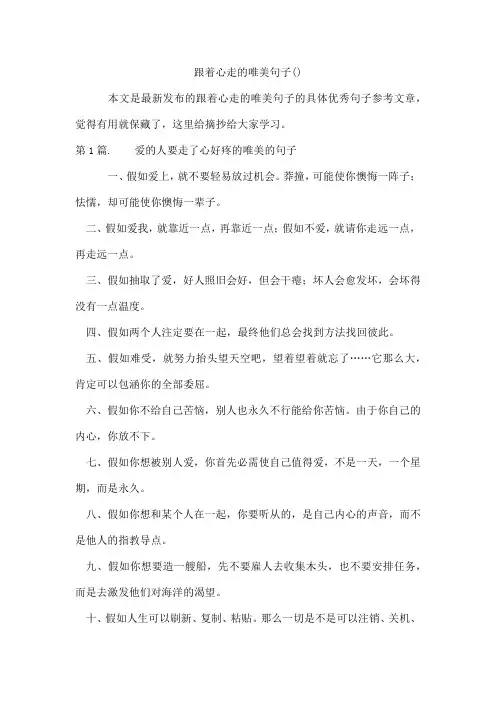 跟着心走的唯美句子()

本文是最新发布的跟着心走的唯美句子的具体优秀句子参考文章，觉得有用就保藏了，这里给摘抄给大家学习。

第 1 篇. 爱的人要走了心好疼的唯美的句子

一、假如爱上，就不要轻易放过机会。莽撞，可能使你懊悔一阵子；怯懦，却可能使你懊悔一辈子。

二、假如爱我，就靠近一点，再靠近一点；假如不爱，就请你走远一点，再走远一点。

三、假如抽取了爱，好人照旧会好，但会干瘪；坏人会愈发坏，会坏得没有一点温度。

四、假如两个人注定要在一起，最终他们总会找到方法找回彼此。

五、假如难受，就努力抬头望天空吧，望着望着就忘了……它那么大，肯定可以包涵你的全部委屈。

六、假如你不给自己苦恼，别人也永久不行能给你苦恼。由于你自己的内心，你放不下。

七、假如你想被别人爱，你首先必需使自己值得爱，不是一天，一个星期，而是永久。

八、假如你想和某个人在一起，你要听从的，是自己内心的声音，而不是他人的指教导点。

九、假如你想要造一艘船，先不要雇人去收集木头，也不要安排任务，而是去激发他们对海洋的渴望。

十、假如人生可以刷新、复制、粘贴。那么一切是不是可以注销、关机、